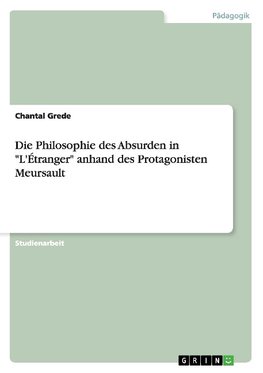 Pädagogik

Chantal Grede

Die Philosophie des Absurden in "L'Étranger" anhand des Protagonisten Meursault

Studienarbeit

GRIN